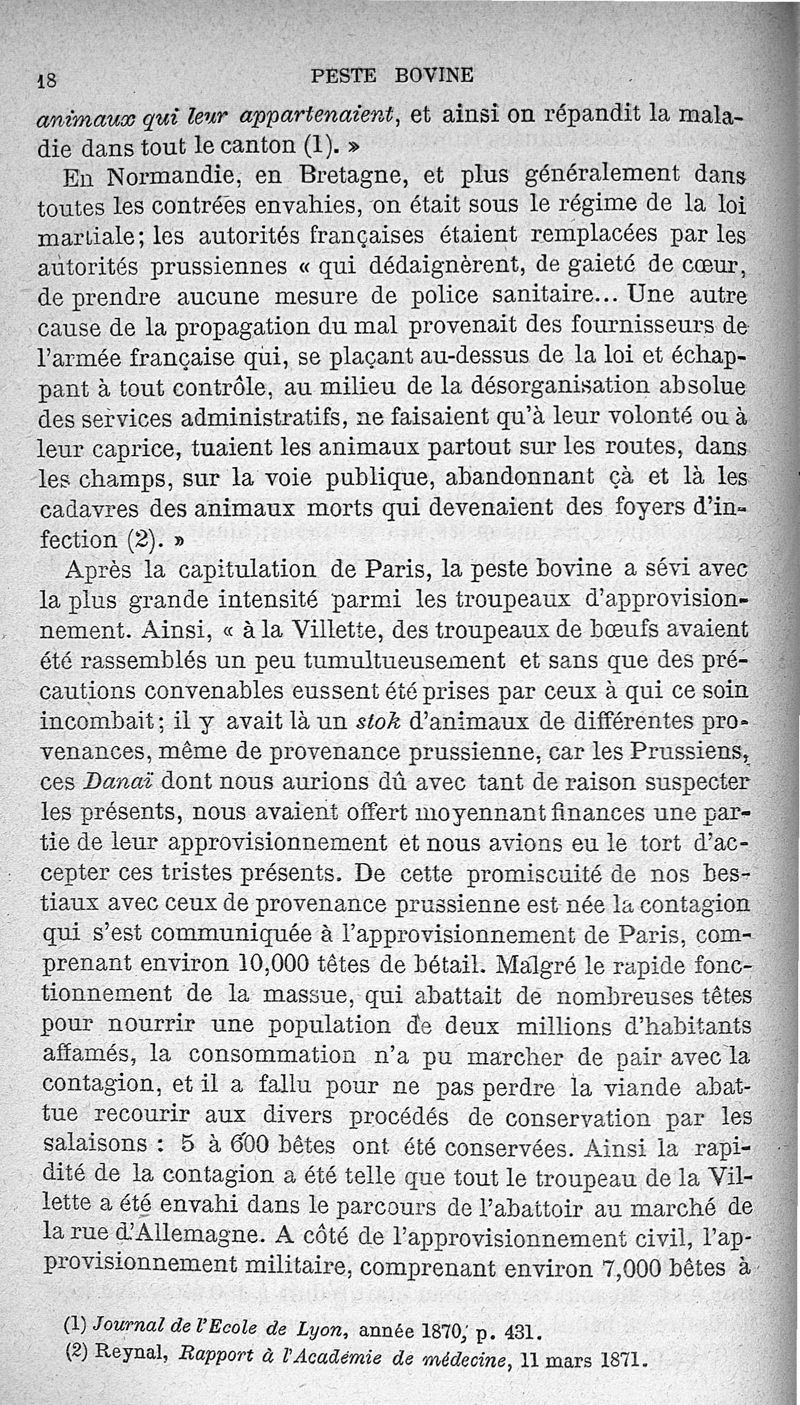 18 PESTE BOVINE

animaux qui leur appartenaient, et ainsi on répandit la maladie dans tout le canton (1). »

En Normandie, en Bretagne, et plus généralement dans toutes les contrées envahies, on était sous le régime de la loi martiale; les autorités françaises étaient remplacées par les autorités prussiennes « qui dédaignèrent, de gaieté de cœur, de prendre aucune mesure de police sanitaire... Une autre cause de la propagation du mal provenait des fournisseurs de l'armée française qui, se plaçant au-dessus de la loi et échappant à tout contrôle, au milieu de la désorganisation absolue des services administratifs, ne faisaient qu'à leur volonté ou à leur caprice, tuaient les animaux partout sur les routes, dans les champs, sur la voie publique, abandonnant çà et là les cadavres des animaux morts qui devenaient des foyers d'infection (2). »

Après la capitulation de Paris, la peste bovine a sévi avec la plus grande intensité parmi les troupeaux d'approvisionnement. Ainsi, « à la Villette, des troupeaux de bœufs avaient été rassemblés un peu tumultueusement et sans que des précautions convenables eussent été prises par ceux à qui ce soin incombait; il y avait là un stok d'animaux de différentes provenances, même de provenance prussienne, car les Prussiens, ces Danaï dont nous aurions dû avec tant de raison suspecter les présents, nous avaient offert moyennant finances une partie de leur approvisionnement et nous avions eu le tort d'accepter ces tristes présents. De cette promiscuité de nos bestiaux avec ceux de provenance prussienne est née la contagion qui s'est communiquée à l'approvisionnement de Paris, comprenant environ 10,000 têtes de bétail. Malgré le rapide fonctionnement de la massue, qui abattait de nombreuses têtes pour nourrir une population de deux millions d'habitants affamés, la consommation n'a pu marcher de pair avec la contagion, et il a fallu pour ne pas perdre la viande abattue recourir aux divers procédés de conservation par les salaisons : 5 à 600 bêtes ont été conservées. Ainsi la rapidité de la contagion a été telle que tout le troupeau de la Villette a été envahi dans le parcours de l'abattoir au marché de la rue d'Allemagne. A côté de l'approvisionnement civil, l'approvisionnement militaire, comprenant environ 7,000 bêtes à

(1) Journal de l'Ecole de Lyon, année 1870, p. 431.
(2) Reynal, Rapport à l'Académie de médecine, 11 mars 1871.